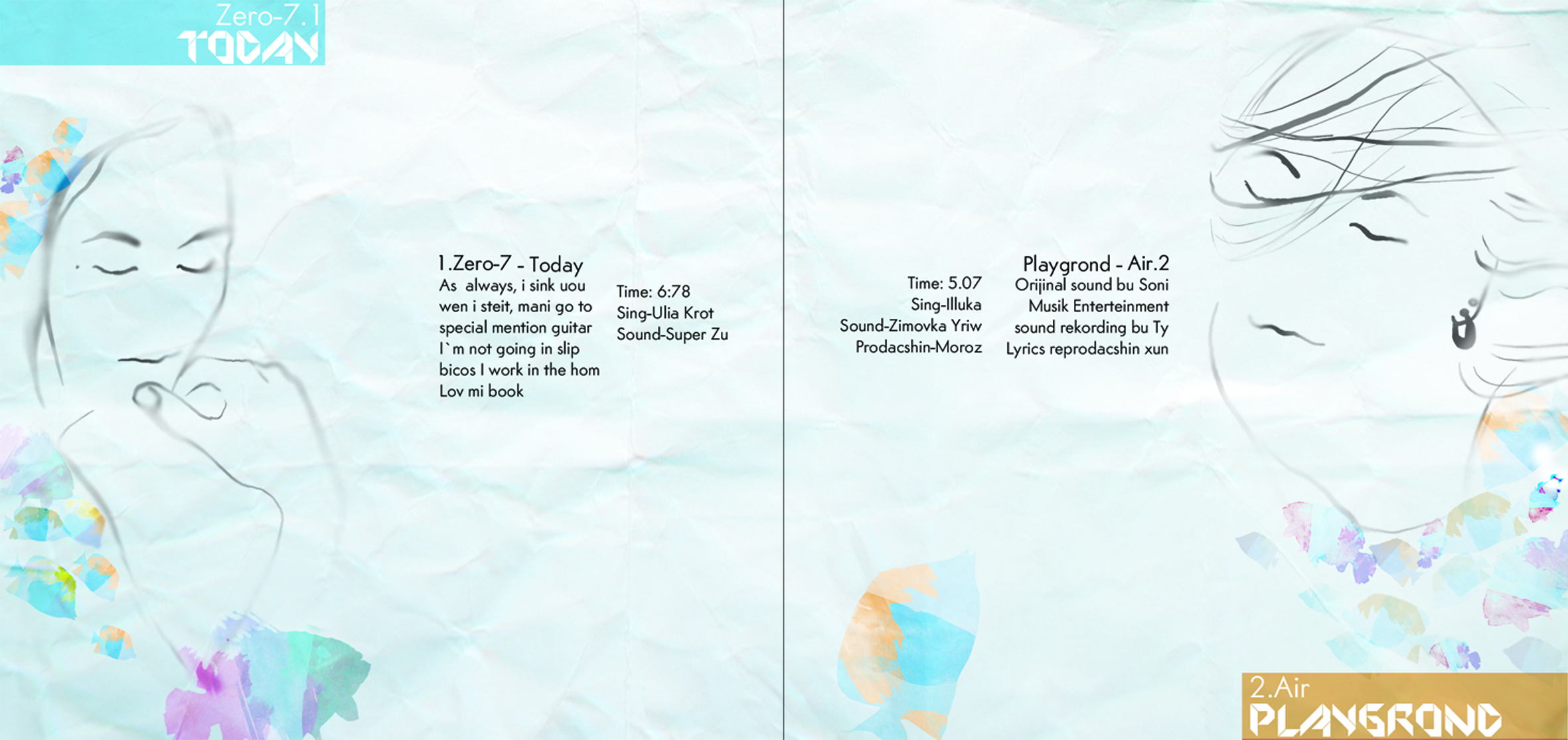 Zero-7.1
TODAY

1.Zero-7 - Today
As always, i sink uou wen i steit, mani go to special mention guitar I`m not going in slip bicos I work in the hom Lov mi book

Time: 6:78
Sing-Ulia Krot
Sound-Super Zu

Time: 5.07
Sing-Illuka
Sound-Zimovka Yriw
Prodacshin-Moroz

Playgrond - Air.2
Orijinal sound bu Soni
Musik Enterteinment
sound rekording bu Ty
Lyrics reprodacshin xun

2.Air
PLAYGROND